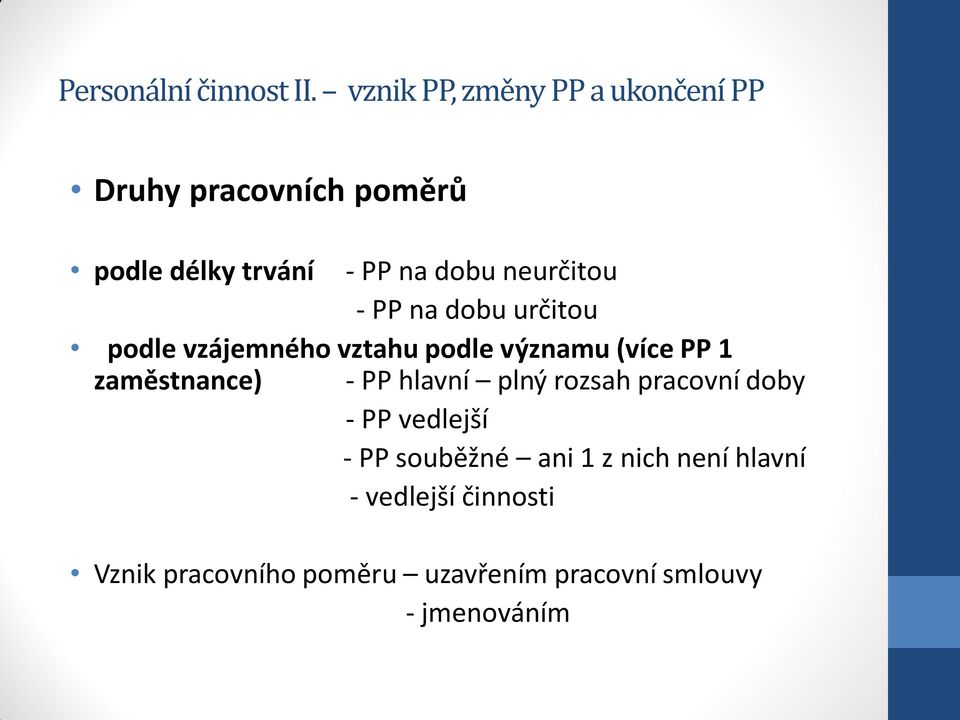 Personální činnost II. – vznik PP, změny PP a ukončení PP

• Druhy pracovních poměrů

• podle délky trvání - PP na dobu neurčitou
- PP na dobu určitou

• podle vzájemného vztahu podle významu (více PP 1 zaměstnance) - PP hlavní – plný rozsah pracovní doby
- PP vedlejší
- PP souběžné – ani 1 z nich není hlavní
- vedlejší činnosti

• Vznik pracovního poměru – uzavřením pracovní smlouvy
- jmenováním